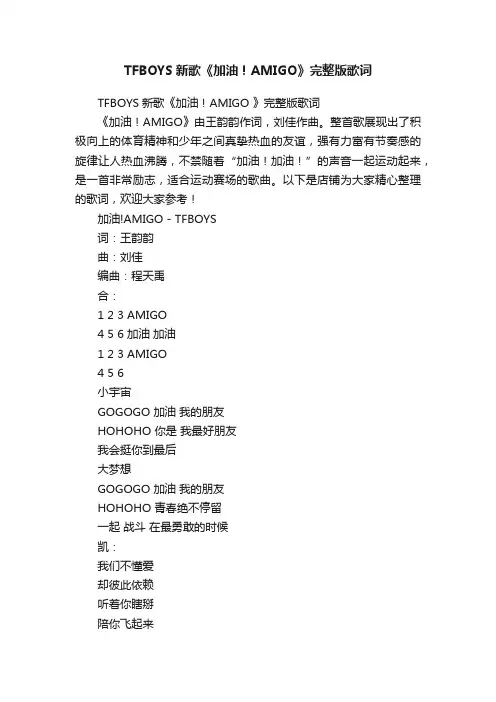 TFBOYS 新歌《加油！AMIGO》完整版歌词

TFBOYS 新歌《加油！AMIGO 》完整版歌词

《加油！AMIGO》由王韵韵作词，刘佳作曲。整首歌展现出了积极向上的体育精神和少年之间真挚热血的友谊，强有力富有节奏感的旋律让人热血沸腾，不禁随着“加油！加油！”的声音一起运动起来，是一首非常励志，适合运动赛场的歌曲。以下是店铺为大家精心整理的歌词，欢迎大家参考！

加油!AMIGO - TFBOYS

词：王韵韵

曲：刘佳

编曲：程天禹

合：

1 2 3 AMIGO

4 5 6 加油 加油

1 2 3 AMIGO

4 5 6

小宇宙

GOGOGO 加油 我的朋友

HOHOHO 你是 我最好朋友

我会挺你到最后

大梦想

GOGOGO 加油 我的朋友

HOHOHO 青春绝不停留

一起 战斗 在最勇敢的时候

凯：

我们不懂爱

却彼此依赖

听着你瞎掰

陪你飞起来